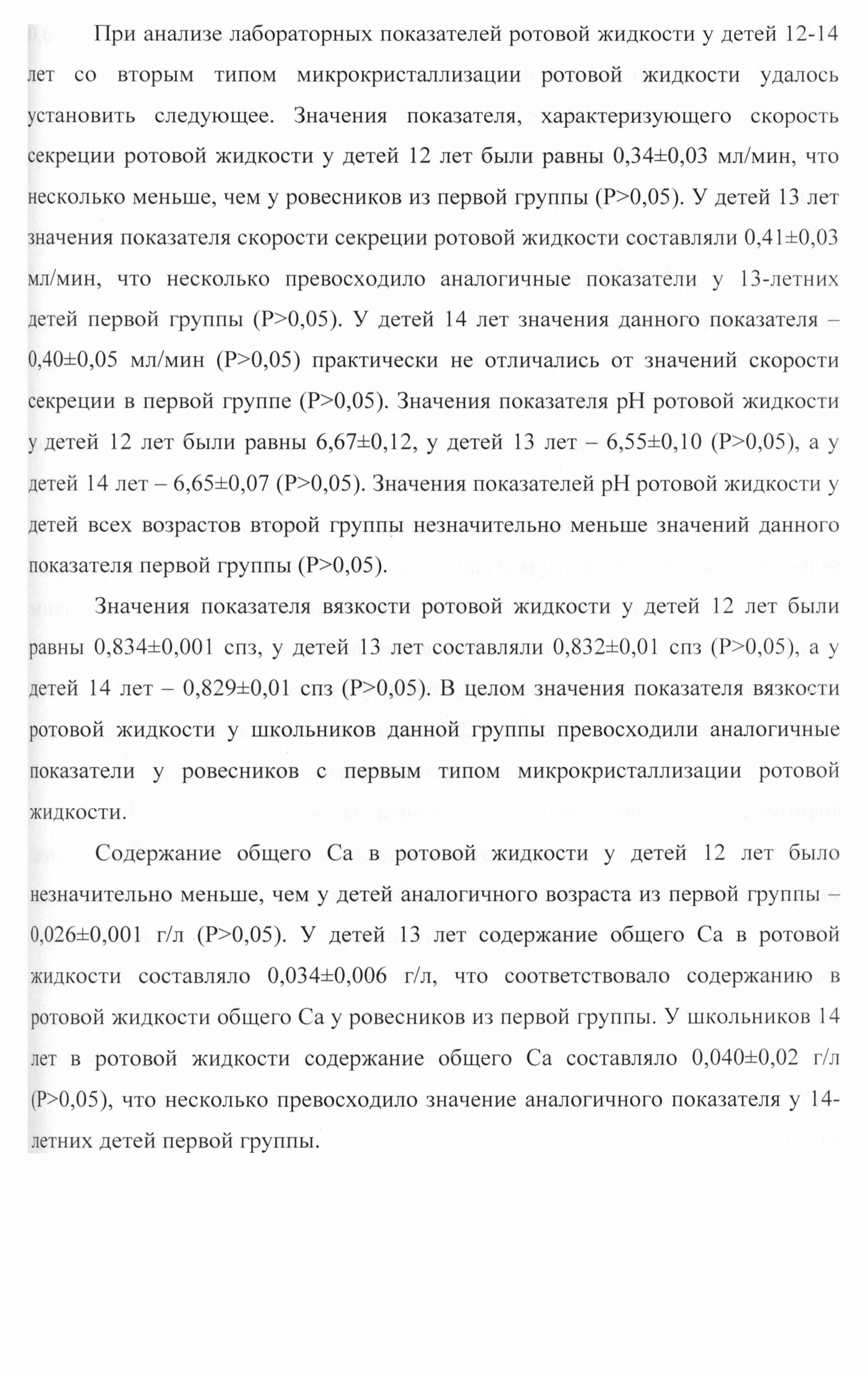 При анализе лабораторных показателей ротовой жидкости у детей 12-14 лет со вторым типом микрокристаллизации ротовой жидкости удалось установить следующее. Значения показателя, характеризующего скорость секреции ротовой жидкости у детей 12 лет были равны 0,34±0,03 мл/мин, что несколько меньше, чем у ровесников из первой группы (P>0,05). У детей 13 лет значения показателя скорости секреции ротовой жидкости составляли 0,41±0,03 мл/мин, что несколько превосходило аналогичные показатели у 13-летних детей первой группы (P>0,05). У детей 14 лет значения данного показателя – 0,40±0,05 мл/мин (P>0,05) практически не отличались от значений скорости секреции в первой группе (P>0,05). Значения показателя pH ротовой жидкости у детей 12 лет были равны 6,67±0,12, у детей 13 лет – 6,55±0,10 (P>0,05), а у детей 14 лет – 6,65±0,07 (P>0,05). Значения показателей pH ротовой жидкости у детей всех возрастов второй группы незначительно меньше значений данного показателя первой группы (P>0,05).

Значения показателя вязкости ротовой жидкости у детей 12 лет были равны 0,834±0,001 спз, у детей 13 лет составляли 0,832±0,01 спз (P>0,05), а у детей 14 лет – 0,829±0,01 спз (P>0,05). В целом значения показателя вязкости ротовой жидкости у школьников данной группы превосходили аналогичные показатели у ровесников с первым типом микрокристаллизации ротовой жидкости.

Содержание общего Ca в ротовой жидкости у детей 12 лет было незначительно меньше, чем у детей аналогичного возраста из первой группы – 0,026±0,001 г/л (P>0,05). У детей 13 лет содержание общего Ca в ротовой жидкости составляло 0,034±0,006 г/л, что соответствовало содержанию в ротовой жидкости общего Ca у ровесников из первой группы. У школьников 14 лет в ротовой жидкости содержание общего Ca составляло 0,040±0,02 г/л (P>0,05), что несколько превосходило значение аналогичного показателя у 14-летних детей первой группы.